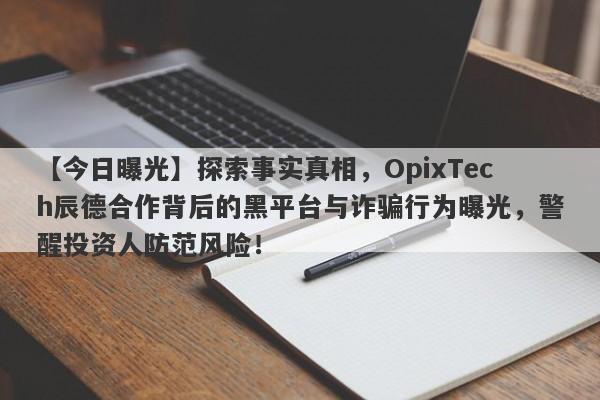 【今日曝光】探索事实真相，OpixTech辰德合作背后的黑平台与诈骗行为曝光，警醒投资人防范风险！